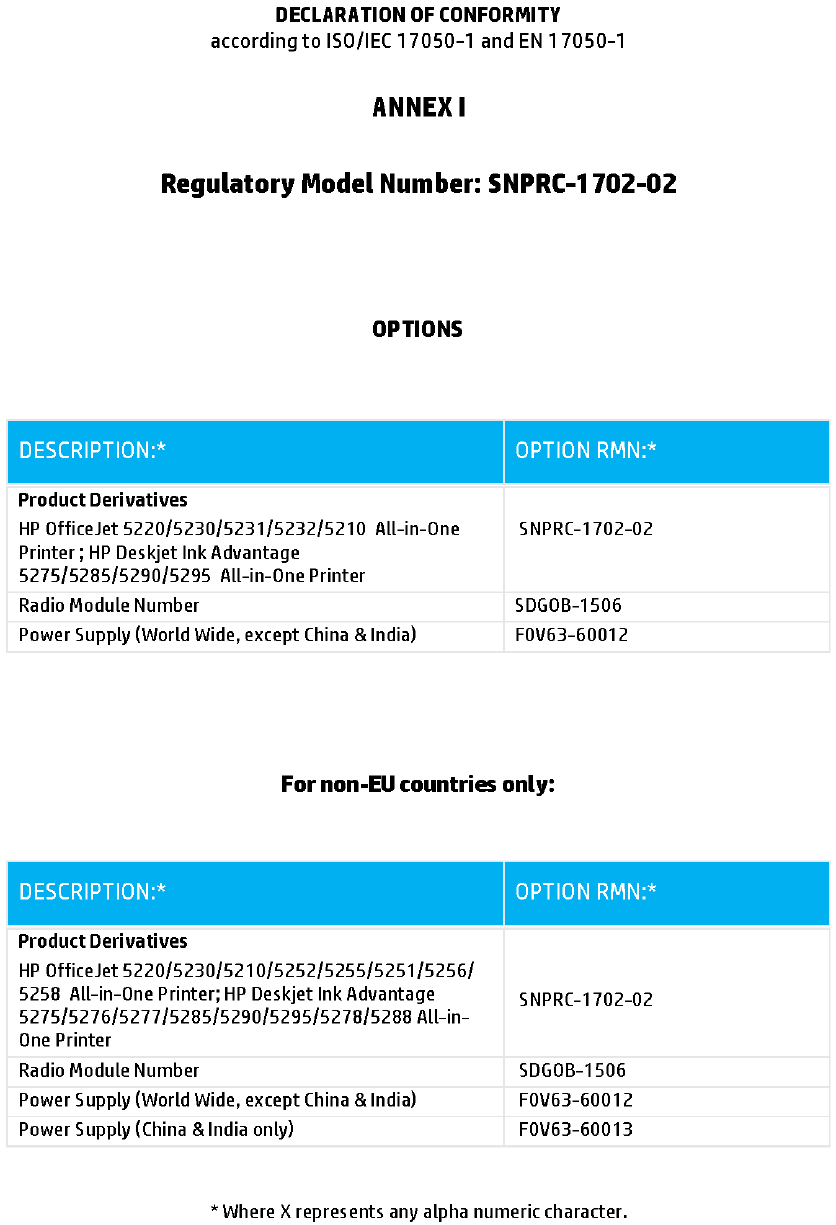 DECLARATION OF CONFORMITY
according to ISO/IEC 17050-1 and EN 17050-1

ANNEX I

Regulatory Model Number: SNPRC-1702-02

OPTIONS

| DESCRIPTION:* | OPTION RMN:* |
|---|---|
| **Product Derivatives** HP OfficeJet 5220/5230/5231/5232/5210 All-in-One Printer ; HP Deskjet Ink Advantage 5275/5285/5290/5295 All-in-One Printer | SNPRC-1702-02 |
| Radio Module Number | SDGOB-1506 |
| Power Supply (World Wide, except China & India) | F0V63-60012 |

For non-EU countries only:

| DESCRIPTION:* | OPTION RMN:* |
|---|---|
| **Product Derivatives** HP OfficeJet 5220/5230/5210/5252/5255/5251/5256/5258 All-in-One Printer; HP Deskjet Ink Advantage 5275/5276/5277/5285/5290/5295/5278/5288 All-in-One Printer | SNPRC-1702-02 |
| Radio Module Number | SDGOB-1506 |
| Power Supply (World Wide, except China & India) | F0V63-60012 |
| Power Supply (China & India only) | F0V63-60013 |

* Where X represents any alpha numeric character.